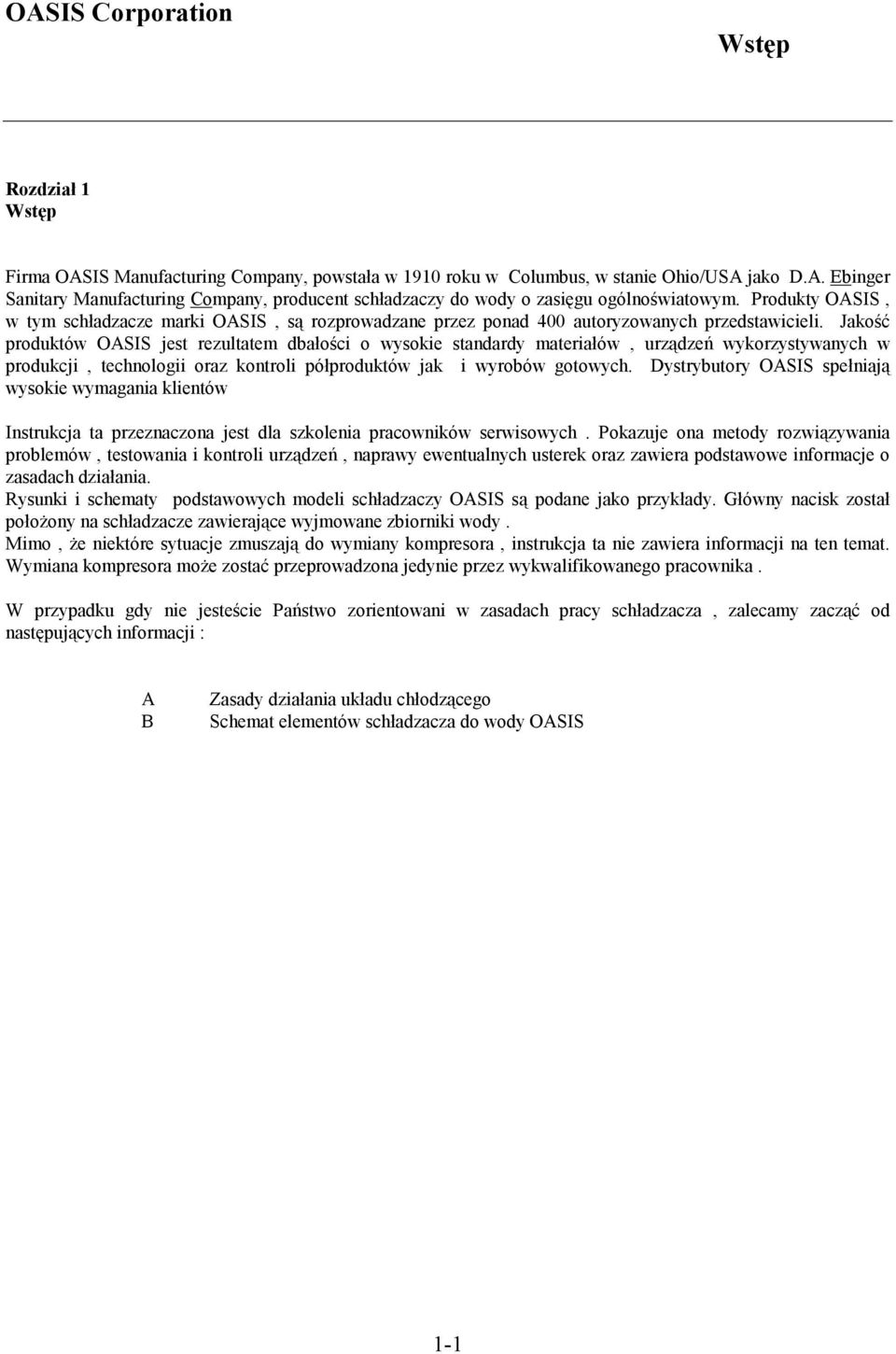 OASIS Corporation

Wstęp

Rozdział 1
Wstęp

Firma OASIS Manufacturing Company, powstała w 1910 roku w Columbus, w stanie Ohio/USA jako D.A. Ebinger Sanitary Manufacturing Company, producent schładzaczy do wody o zasięgu ogólnoświatowym. Produkty OASIS , w tym schładzacze marki OASIS , są rozprowadzane przez ponad 400 autoryzowanych przedstawicieli. Jakość produktów OASIS jest rezultatem dbałości o wysokie standardy materiałów , urządzeń wykorzystywanych w produkcji , technologii oraz kontroli półproduktów jak i wyrobów gotowych. Dystrybutory OASIS spełniają wysokie wymagania klientów

Instrukcja ta przeznaczona jest dla szkolenia pracowników serwisowych . Pokazuje ona metody rozwiązywania problemów , testowania i kontroli urządzeń , naprawy ewentualnych usterek oraz zawiera podstawowe informacje o zasadach działania.
Rysunki i schematy podstawowych modeli schładzaczy OASIS są podane jako przykłady. Główny nacisk został położony na schładzacze zawierające wyjmowane zbiorniki wody .
Mimo , że niektóre sytuacje zmuszają do wymiany kompresora , instrukcja ta nie zawiera informacji na ten temat. Wymiana kompresora może zostać przeprowadzona jedynie przez wykwalifikowanego pracownika .

W przypadku gdy nie jesteście Państwo zorientowani w zasadach pracy schładzacza , zalecamy zacząć od następujących informacji :

A Zasady działania układu chłodzącego
B Schemat elementów schładzacza do wody OASIS

1-1